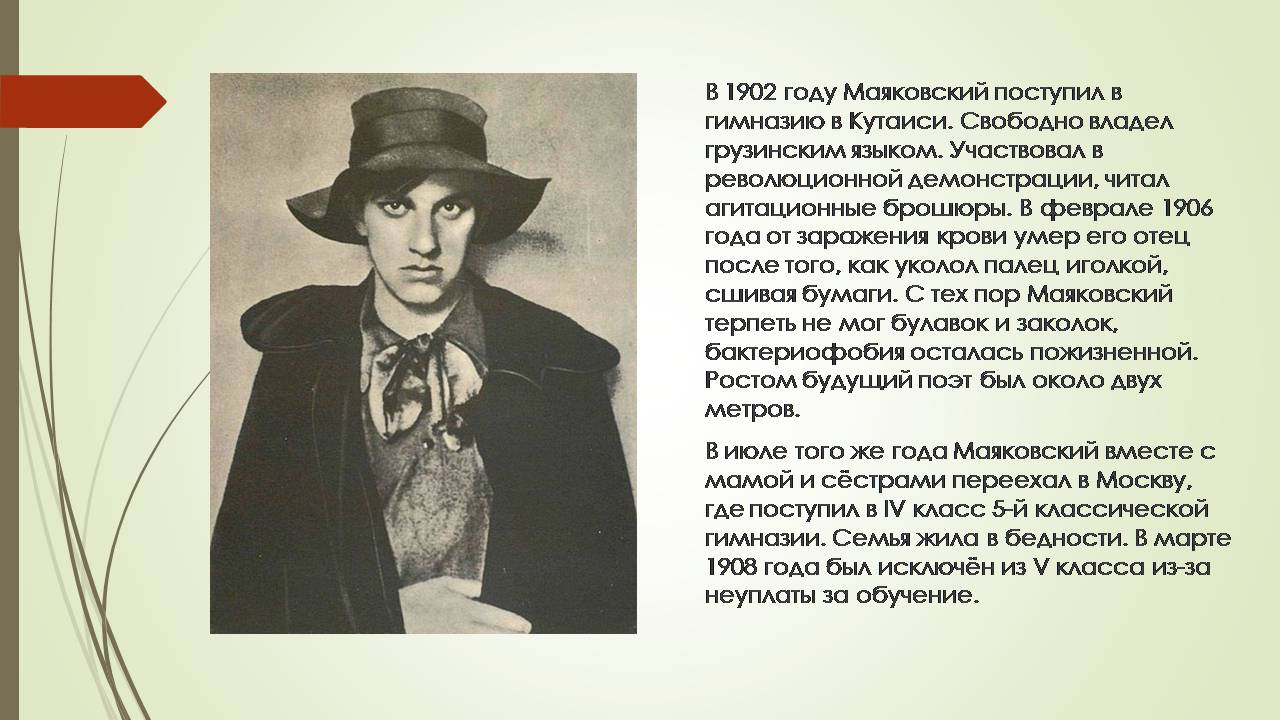 В 1902 году Маяковский поступил в гимназию в Кутаиси. Свободно владел грузинским языком. Участвовал в революционной демонстрации, читал агитационные брошюры. В феврале 1906 года от заражения крови умер его отец после того, как уколол палец иголкой, сшивая бумаги. С тех пор Маяковский терпеть не мог булавок и заколок, бактериофобия осталась пожизненной. Ростом будущий поэт был около двух метров.

В июле того же года Маяковский вместе с мамой и сёстрами переехал в Москву, где поступил в IV класс 5-й классической гимназии. Семья жила в бедности. В марте 1908 года был исключён из V класса из-за неуплаты за обучение.